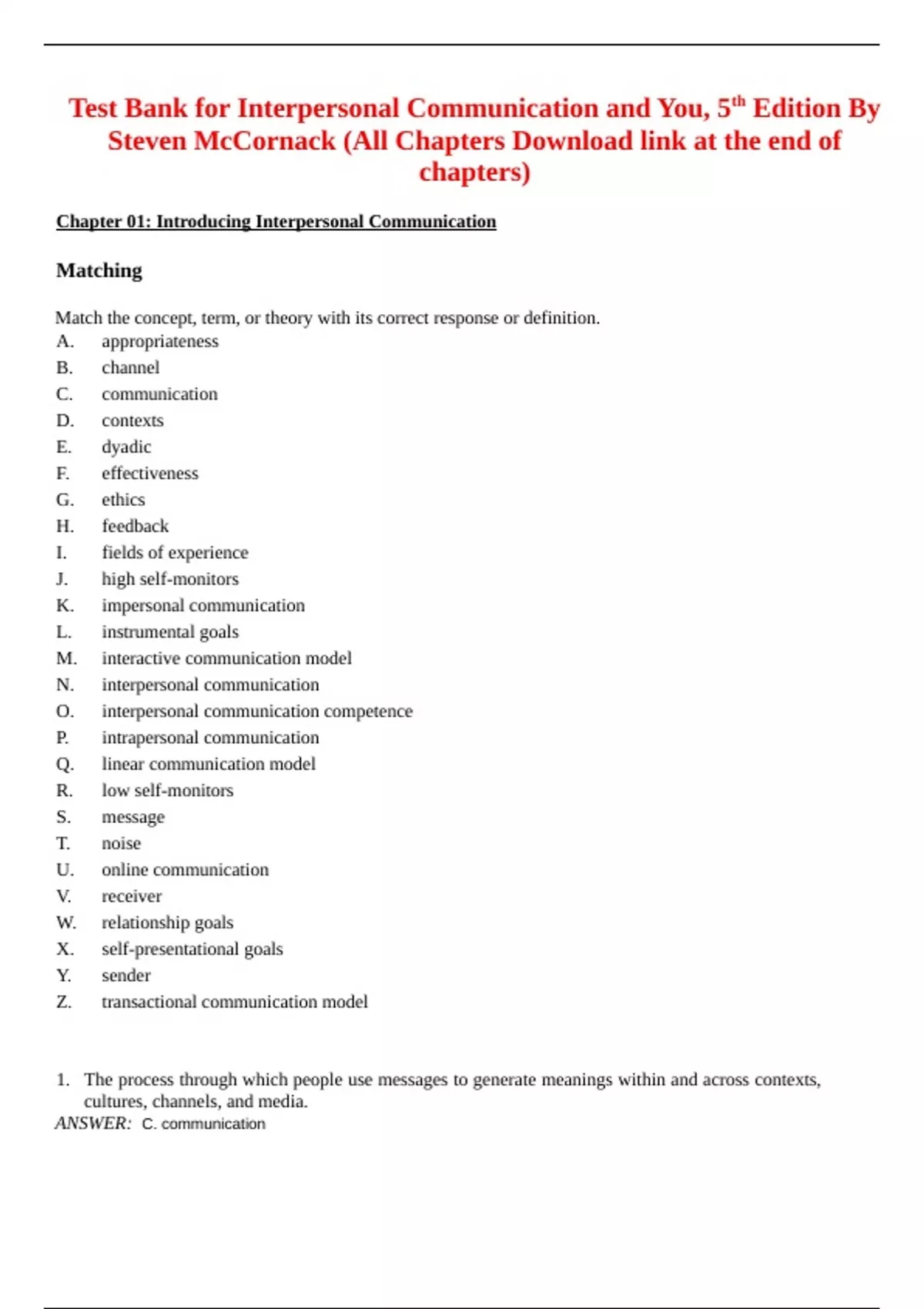 Test Bank for Interpersonal Communication and You, 5$^{th}$ Edition By Steven McCornack (All Chapters Download link at the end of chapters)

Chapter 01: Introducing Interpersonal Communication

Matching

Match the concept, term, or theory with its correct response or definition.
A. appropriateness
B. channel
C. communication
D. contexts
E. dyadic
F. effectiveness
G. ethics
H. feedback
I. fields of experience
J. high self-monitors
K. impersonal communication
L. instrumental goals
M. interactive communication model
N. interpersonal communication
O. interpersonal communication competence
P. intrapersonal communication
Q. linear communication model
R. low self-monitors
S. message
T. noise
U. online communication
V. receiver
W. relationship goals
X. self-presentational goals
Y. sender
Z. transactional communication model

1. The process through which people use messages to generate meanings within and across contexts, cultures, channels, and media.
ANSWER: C. communication